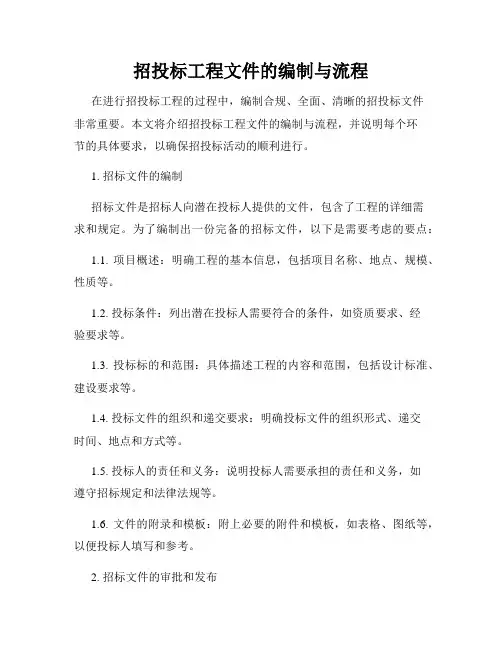 招投标工程文件的编制与流程

在进行招投标工程的过程中，编制合规、全面、清晰的招投标文件非常重要。本文将介绍招投标工程文件的编制与流程，并说明每个环节的具体要求，以确保招投标活动的顺利进行。

1. 招标文件的编制

招标文件是招标人向潜在投标人提供的文件，包含了工程的详细需求和规定。为了编制出一份完备的招标文件，以下是需要考虑的要点：

1.1. 项目概述：明确工程的基本信息，包括项目名称、地点、规模、性质等。

1.2. 投标条件：列出潜在投标人需要符合的条件，如资质要求、经验要求等。

1.3. 投标标的和范围：具体描述工程的内容和范围，包括设计标准、建设要求等。

1.4. 投标文件的组织和递交要求：明确投标文件的组织形式、递交时间、地点和方式等。

1.5. 投标人的责任和义务：说明投标人需要承担的责任和义务，如遵守招标规定和法律法规等。

1.6. 文件的附录和模板：附上必要的附件和模板，如表格、图纸等，以便投标人填写和参考。

2. 招标文件的审批和发布